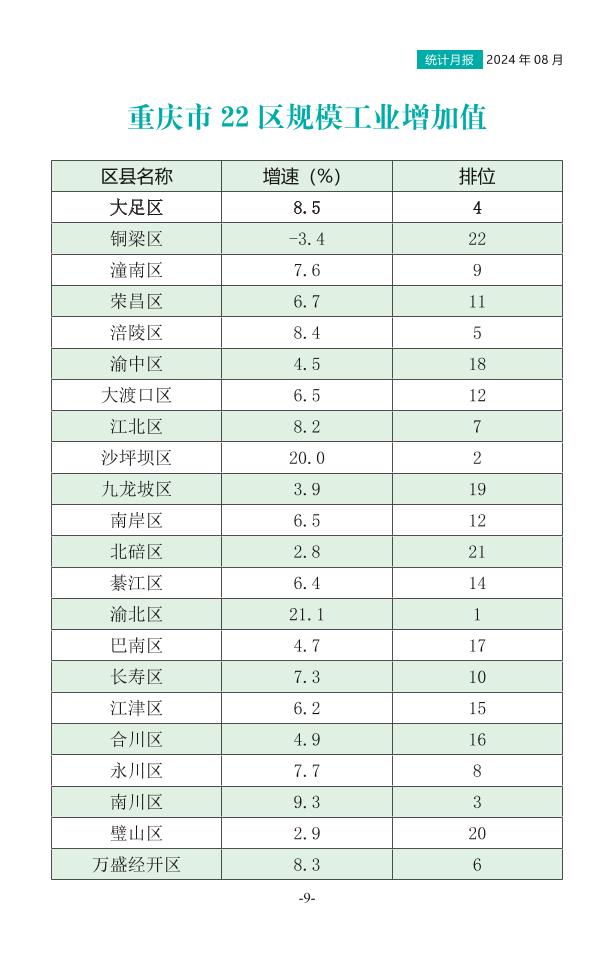 统计月报 2024 年 08 月

重庆市 22 区规模工业增加值

| 区县名称 | 增速（%） | 排位 |
|---|---|---|
| 大足区 | 8.5 | 4 |
| 铜梁区 | -3.4 | 22 |
| 潼南区 | 7.6 | 9 |
| 荣昌区 | 6.7 | 11 |
| 涪陵区 | 8.4 | 5 |
| 渝中区 | 4.5 | 18 |
| 大渡口区 | 6.5 | 12 |
| 江北区 | 8.2 | 7 |
| 沙坪坝区 | 20.0 | 2 |
| 九龙坡区 | 3.9 | 19 |
| 南岸区 | 6.5 | 12 |
| 北碚区 | 2.8 | 21 |
| 綦江区 | 6.4 | 14 |
| 渝北区 | 21.1 | 1 |
| 巴南区 | 4.7 | 17 |
| 长寿区 | 7.3 | 10 |
| 江津区 | 6.2 | 15 |
| 合川区 | 4.9 | 16 |
| 永川区 | 7.7 | 8 |
| 南川区 | 9.3 | 3 |
| 璧山区 | 2.9 | 20 |
| 万盛经开区 | 8.3 | 6 |

-9-